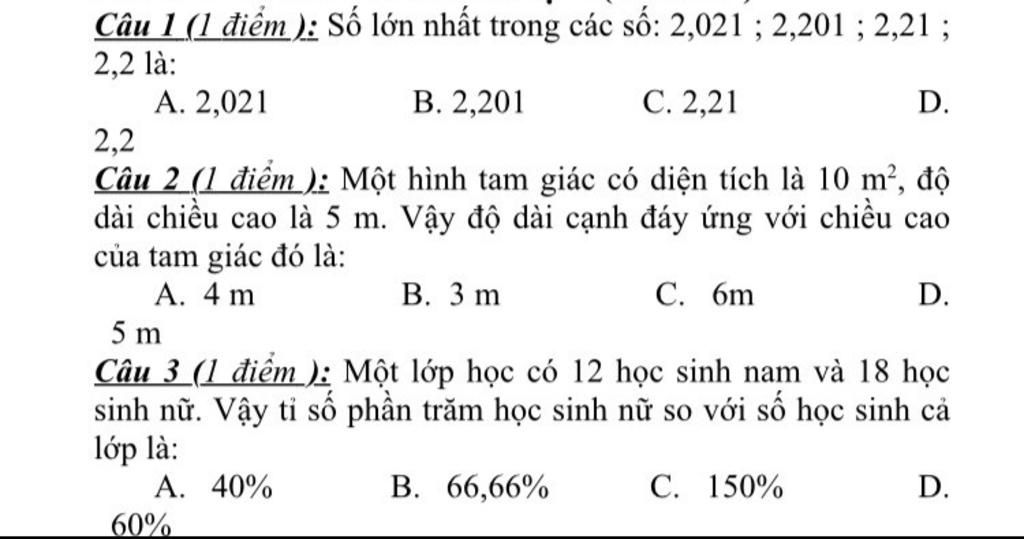 Câu 1 (1 điểm ): Số lớn nhất trong các số: 2,021 ; 2,201 ; 2,21 ; 2,2 là:

A. 2,021 B. 2,201 C. 2,21 D. 2,2

Câu 2 (1 điểm ): Một hình tam giác có diện tích là 10 $m^2$, độ dài chiều cao là 5 m. Vậy độ dài cạnh đáy ứng với chiều cao của tam giác đó là:

A. 4 m B. 3 m C. 6m D. 5 m

Câu 3 (1 điểm ): Một lớp học có 12 học sinh nam và 18 học sinh nữ. Vậy tỉ số phần trăm học sinh nữ so với số học sinh cả lớp là:

A. 40% B. 66,66% C. 150% D. 60%